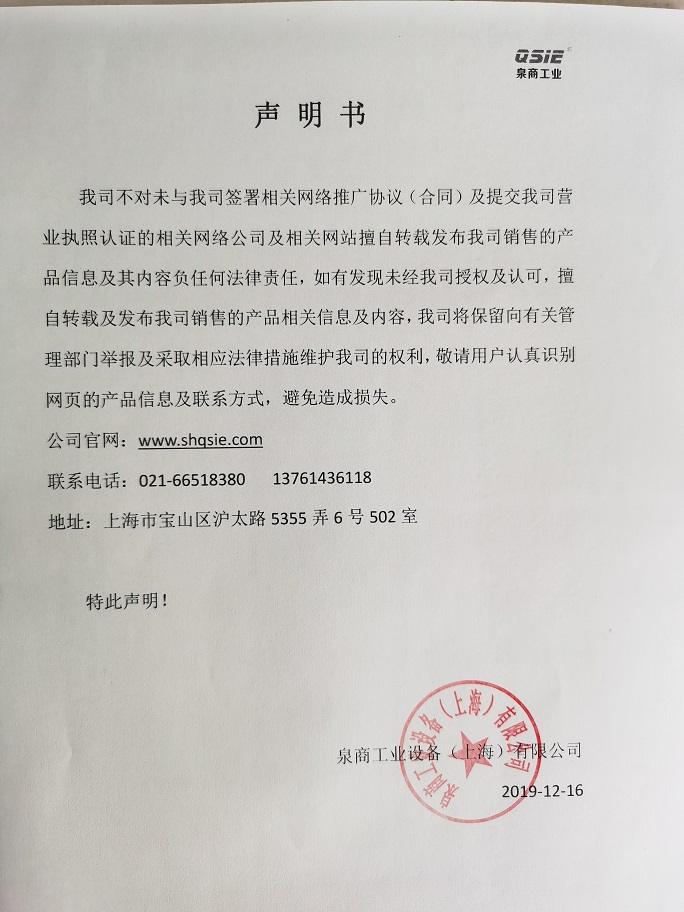 QSIE
泉商工业

声明书

我司不对未与我司签署相关网络推广协议（合同）及提交我司营业执照认证的相关网络公司及相关网站擅自转载发布我司销售的产品信息及其内容负任何法律责任，如有发现未经我司授权及认可，擅自转载及发布我司销售的产品相关信息及内容，我司将保留向有关管理部门举报及采取相应法律措施维护我司的权利，敬请用户认真识别网页的产品信息及联系方式，避免造成损失。

公司官网：www.shqsie.com

联系电话：021-66518380　13761436118

地址：上海市宝山区沪太路 5355 弄 6 号 502 室

特此声明！

泉商工业设备（上海）有限公司

泉商工业设备（上海）有限公司

2019-12-16